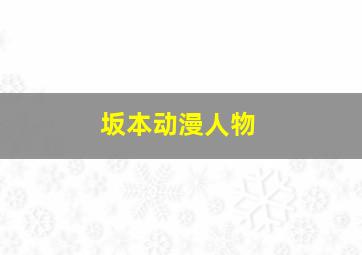 坂本动漫人物